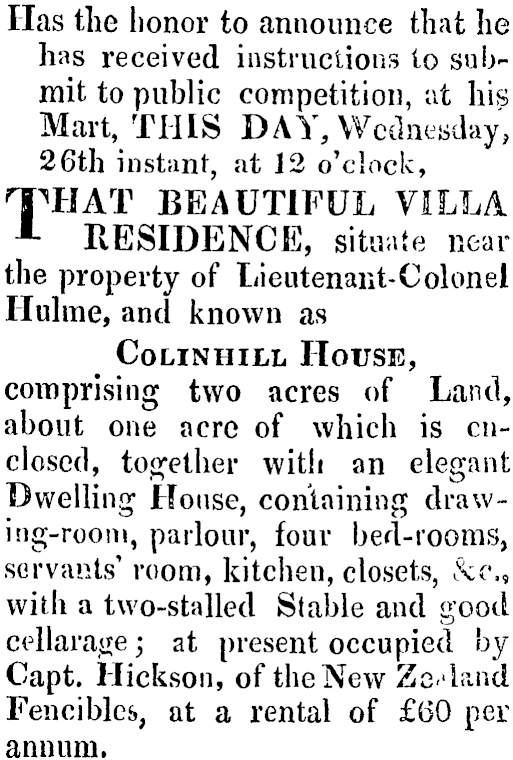 Has the honor to announce that he has received instructions to submit to public competition, at his Mart, THIS DAY, Wednesday, 26th instant, at 12 o'clock,

THAT BEAUTIFUL VILLA RESIDENCE, situate near the property of Lieutenant-Colonel Hulme, and known as

COLINHILL HOUSE,

comprising two acres of Land, about one acre of which is enclosed, together with an elegant Dwelling House, containing drawing-room, parlour, four bed-rooms, servants' room, kitchen, closets, &c., with a two-stalled Stable and good cellarage; at present occupied by Capt. Hickson, of the New Zealand Fencibles, at a rental of £60 per annum.